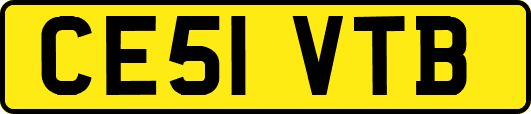 CE51 VTB